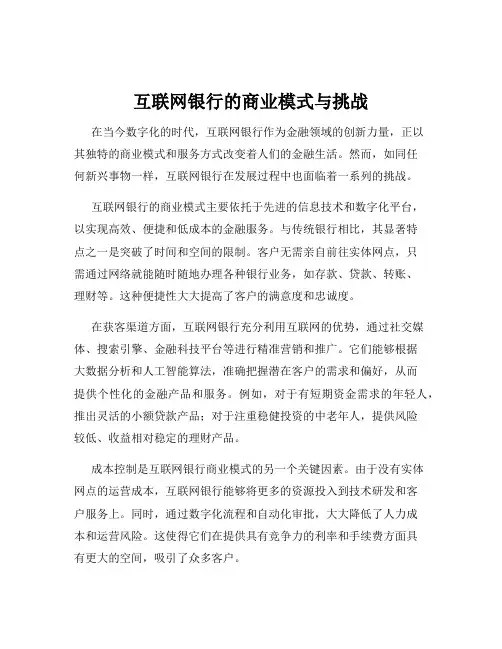 互联网银行的商业模式与挑战

在当今数字化的时代，互联网银行作为金融领域的创新力量，正以其独特的商业模式和服务方式改变着人们的金融生活。然而，如同任何新兴事物一样，互联网银行在发展过程中也面临着一系列的挑战。

互联网银行的商业模式主要依托于先进的信息技术和数字化平台，以实现高效、便捷和低成本的金融服务。与传统银行相比，其显著特点之一是突破了时间和空间的限制。客户无需亲自前往实体网点，只需通过网络就能随时随地办理各种银行业务，如存款、贷款、转账、理财等。这种便捷性大大提高了客户的满意度和忠诚度。

在获客渠道方面，互联网银行充分利用互联网的优势，通过社交媒体、搜索引擎、金融科技平台等进行精准营销和推广。它们能够根据大数据分析和人工智能算法，准确把握潜在客户的需求和偏好，从而提供个性化的金融产品和服务。例如，对于有短期资金需求的年轻人，推出灵活的小额贷款产品；对于注重稳健投资的中老年人，提供风险较低、收益相对稳定的理财产品。

成本控制是互联网银行商业模式的另一个关键因素。由于没有实体网点的运营成本，互联网银行能够将更多的资源投入到技术研发和客户服务上。同时，通过数字化流程和自动化审批，大大降低了人力成本和运营风险。这使得它们在提供具有竞争力的利率和手续费方面具有更大的空间，吸引了众多客户。